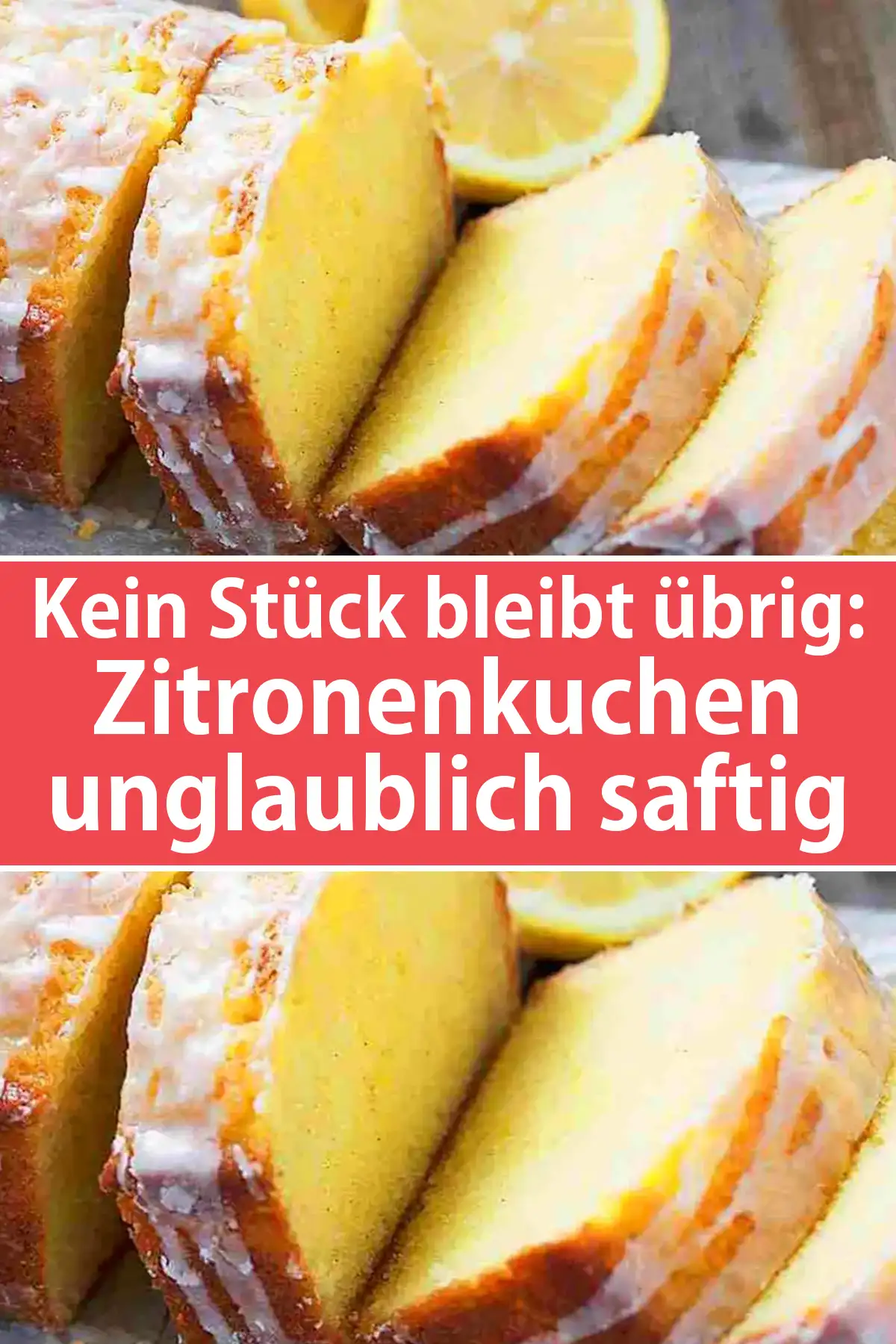 Kein Stück bleibt übrig: Zitronenkuchen unglaublich saftig